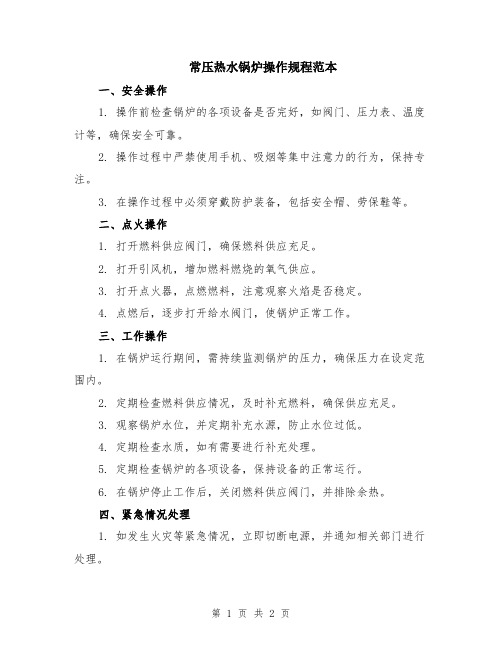 常压热水锅炉操作规程范本

一、安全操作

1. 操作前检查锅炉的各项设备是否完好，如阀门、压力表、温度计等，确保安全可靠。

2. 操作过程中严禁使用手机、吸烟等集中注意力的行为，保持专注。

3. 在操作过程中必须穿戴防护装备，包括安全帽、劳保鞋等。

二、点火操作

1. 打开燃料供应阀门，确保燃料供应充足。

2. 打开引风机，增加燃料燃烧的氧气供应。

3. 打开点火器，点燃燃料，注意观察火焰是否稳定。

4. 点燃后，逐步打开给水阀门，使锅炉正常工作。

三、工作操作

1. 在锅炉运行期间，需持续监测锅炉的压力，确保压力在设定范围内。

2. 定期检查燃料供应情况，及时补充燃料，确保供应充足。

3. 观察锅炉水位，并定期补充水源，防止水位过低。

4. 定期检查水质，如有需要进行补充处理。

5. 定期检查锅炉的各项设备，保持设备的正常运行。

6. 在锅炉停止工作后，关闭燃料供应阀门，并排除余热。

四、紧急情况处理

1. 如发生火灾等紧急情况，立即切断电源，并通知相关部门进行处理。

第 1 页 共 2 页